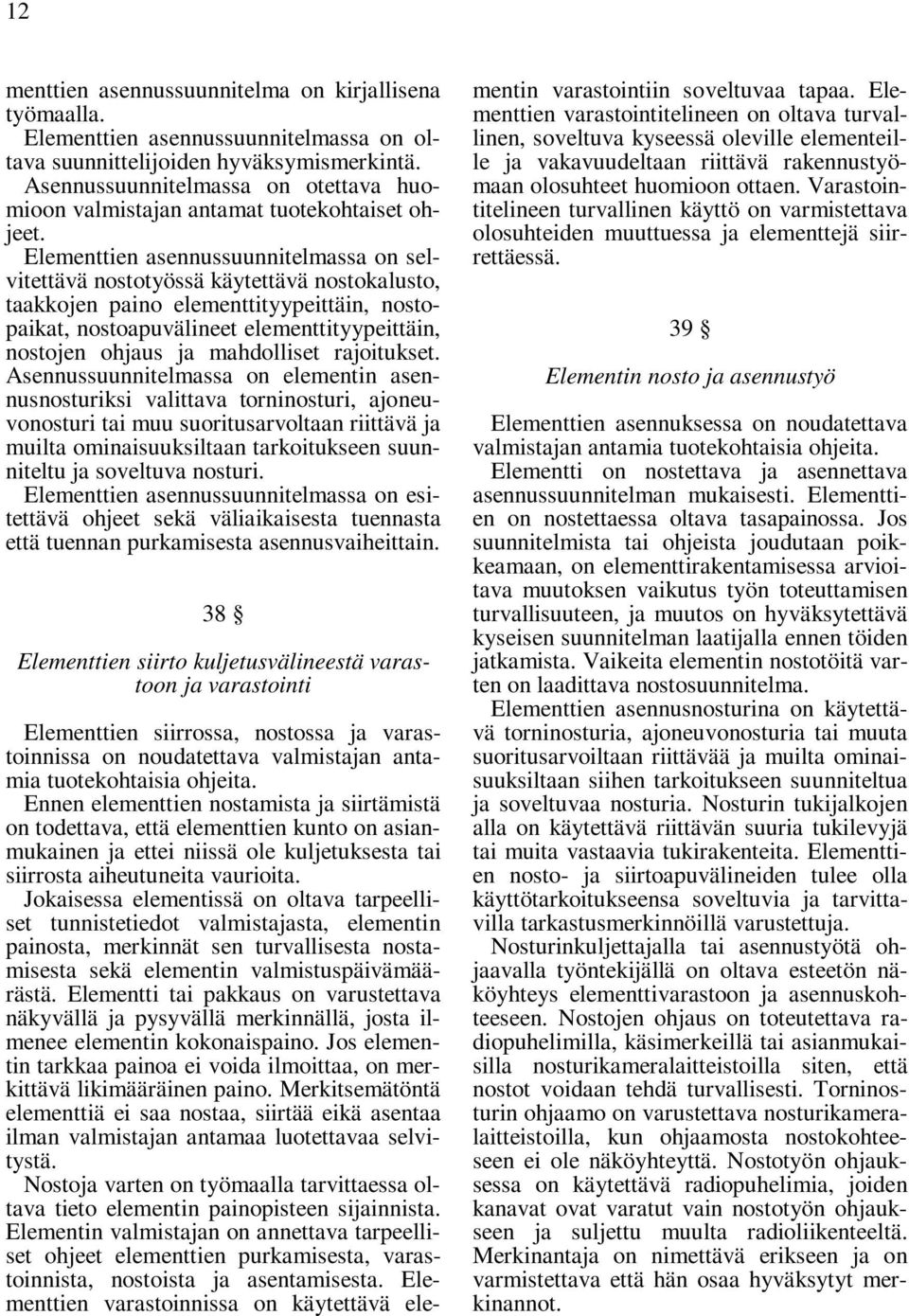 12

menttien asennussuunnitelma on kirjallisena työmaalla.
Elementtien asennussuunnitelmassa on oltava suunnittelijoiden hyväksymismerkintä.
Asennussuunnitelmassa on otettava huomioon valmistajan antamat tuotekohtaiset ohjeet.
Elementtien asennussuunnitelmassa on selvitettävä nostotyössä käytettävä nostokalusto, taakkojen paino elementtityypeittäin, nostopaikat, nostoapuvälineet elementtityypeittäin, nostojen ohjaus ja mahdolliset rajoitukset.
Asennussuunnitelmassa on elementin asennusnosturiksi valittava torninosturi, ajoneuvonosturi tai muu suoritusarvoltaan riittävä ja muilta ominaisuuksiltaan tarkoitukseen suunniteltu ja soveltuva nosturi.
Elementtien asennussuunnitelmassa on esitettävä ohjeet sekä väliaikaisesta tuennasta että tuennan purkamisesta asennusvaiheittain.

38 §

Elementtien siirto kuljetusvälineestä varastoon ja varastointi

Elementtien siirrossa, nostossa ja varastoinnissa on noudatettava valmistajan antamia tuotekohtaisia ohjeita.
Ennen elementtien nostamista ja siirtämistä on todettava, että elementtien kunto on asianmukainen ja ettei niissä ole kuljetuksesta tai siirrosta aiheutuneita vaurioita.
Jokaisessa elementissä on oltava tarpeelliset tunnistetiedot valmistajasta, elementin painosta, merkinnät sen turvallisesta nostamisesta sekä elementin valmistuspäivämäärästä. Elementti tai pakkaus on varustettava näkyvällä ja pysyvällä merkinnällä, josta ilmenee elementin kokonaispaino. Jos elementin tarkkaa painoa ei voida ilmoittaa, on merkittävä likimääräinen paino. Merkitsemätöntä elementtiä ei saa nostaa, siirtää eikä asentaa ilman valmistajan antamaa luotettavaa selvitystä.
Nostoja varten on työmaalla tarvittaessa oltava tieto elementin painopisteen sijainnista.
Elementin valmistajan on annettava tarpeelliset ohjeet elementtien purkamisesta, varastoinnista, nostoista ja asentamisesta. Elementtien varastoinnissa on käytettävä elementin varastointiin soveltuvaa tapaa. Elementtien varastointitelineen on oltava turvallinen, soveltuva kyseessä oleville elementeille ja vakavuudeltaan riittävä rakennustyömaan olosuhteet huomioon ottaen. Varastointitelineen turvallinen käyttö on varmistettava olosuhteiden muuttuessa ja elementtejä siirrettäessä.

39 §

Elementin nosto ja asennustyö

Elementtien asennuksessa on noudatettava valmistajan antamia tuotekohtaisia ohjeita.
Elementti on nostettava ja asennettava asennussuunnitelman mukaisesti. Elementtien on nostettaessa oltava tasapainossa. Jos suunnitelmista tai ohjeista joudutaan poikkeamaan, on elementtirakentamisessa arvioitava muutoksen vaikutus työn toteuttamisen turvallisuuteen, ja muutos on hyväksytettävä kyseisen suunnitelman laatijalla ennen töiden jatkamista. Vaikeita elementin nostotöitä varten on laadittava nostosuunnitelma.
Elementtien asennusnosturina on käytettävä torninosturia, ajoneuvonosturia tai muuta suoritusarvoiltaan riittävää ja muilta ominaisuuksiltaan siihen tarkoitukseen suunniteltua ja soveltuvaa nosturia. Nosturin tukijalkojen alla on käytettävä riittävän suuria tukilevyjä tai muita vastaavia tukirakenteita. Elementtien nosto- ja siirtoapuvälineiden tulee olla käyttötarkoitukseensa soveltuvia ja tarvittavilla tarkastusmerkinnöillä varustettuja.
Nosturinkuljettajalla tai asennustyötä ohjaavalla työntekijällä on oltava esteetön näköyhteys elementtivarastoon ja asennuskohteeseen. Nostojen ohjaus on toteutettava radiopuhelimilla, käsimerkeillä tai asianmukaisilla nosturikameralaitteistoilla siten, että nostot voidaan tehdä turvallisesti. Torninosturin ohjaamo on varustettava nosturikameralaitteistoilla, kun ohjaamosta nostokohteeseen ei ole näköyhteyttä. Nostotyön ohjauksessa on käytettävä radiopuhelimia, joiden kanavat ovat varatut vain nostotyön ohjaukseen ja suljettu muulta radioliikenteeltä. Merkinantaja on nimettävä erikseen ja on varmistettava että hän osaa hyväksytyt merkinannot.